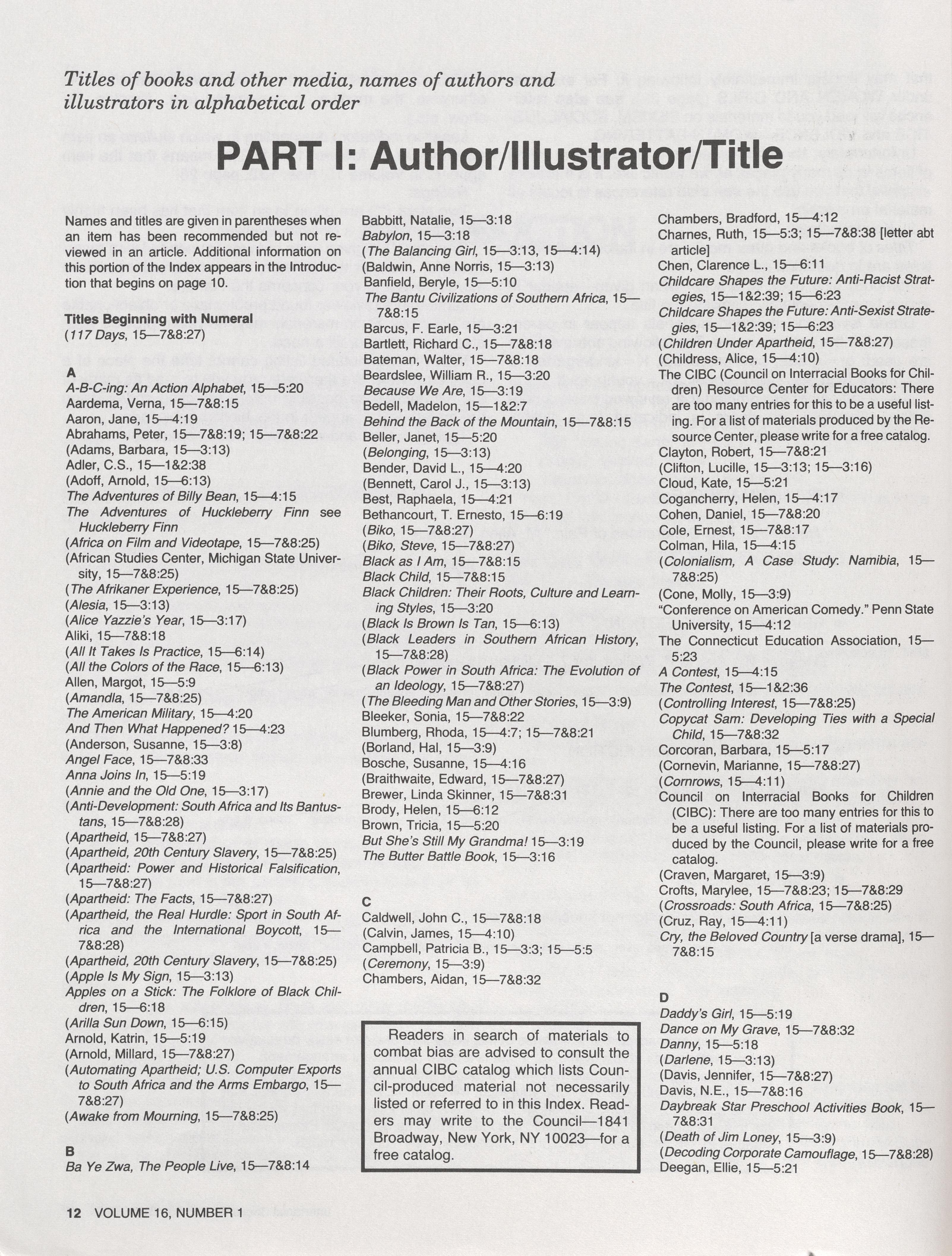 Titles of books and other media, names of authors and illustrators in alphabetical order

PART I: Author/Illustrator/Title

Names and titles are given in parentheses when an item has been recommended but not reviewed in an article. Additional information on this portion of the Index appears in the Introduction that begins on page 10.

Titles Beginning with Numeral
(117 Days, 15—7&8:27)

A
A-B-C-ing: An Action Alphabet, 15—5:20
Aardema, Verna, 15—7&8:15
Aaron, Jane, 15—4:19
Abrahams, Peter, 15—7&8:19; 15—7&8:22
(Adams, Barbara, 15—3:13)
Adler, C.S., 15—1&2:38
(Adoff, Arnold, 15—6:13)
The Adventures of Billy Bean, 15—4:15
The Adventures of Huckleberry Finn see Huckleberry Finn
(Africa on Film and Videotape, 15—7&8:25)
(African Studies Center, Michigan State University, 15—7&8:25)
(The Afrikaner Experience, 15—7&8:25)
(Alesia, 15—3:13)
(Alice Yazzie's Year, 15—3:17)
Aliki, 15—7&8:18
(All It Takes Is Practice, 15—6:14)
(All the Colors of the Race, 15—6:13)
Allen, Margot, 15—5:9
(Amandla, 15—7&8:25)
The American Military, 15—4:20
And Then What Happened? 15—4:23
(Anderson, Susanne, 15—3:8)
Angel Face, 15—7&8:33
Anna Joins In, 15—5:19
(Annie and the Old One, 15—3:17)
(Anti-Development: South Africa and Its Bantustans, 15—7&8:28)
(Apartheid, 15—7&8:27)
(Apartheid, 20th Century Slavery, 15—7&8:25)
(Apartheid: Power and Historical Falsification, 15—7&8:27)
(Apartheid: The Facts, 15—7&8:27)
(Apartheid, the Real Hurdle: Sport in South Africa and the International Boycott, 15—7&8:28)
(Apartheid, 20th Century Slavery, 15—7&8:25)
(Apple Is My Sign, 15—3:13)
Apples on a Stick: The Folklore of Black Children, 15—6:18
(Arilla Sun Down, 15—6:15)
Arnold, Katrin, 15—5:19
(Arnold, Millard, 15—7&8:27)
(Automating Apartheid; U.S. Computer Exports to South Africa and the Arms Embargo, 15—7&8:27)
(Awake from Mourning, 15—7&8:25)

B
Ba Ye Zwa, The People Live, 15—7&8:14
Babbitt, Natalie, 15—3:18
Babylon, 15—3:18
(The Balancing Girl, 15—3:13, 15—4:14)
(Baldwin, Anne Norris, 15—3:13)
Banfield, Beryle, 15—5:10
The Bantu Civilizations of Southern Africa, 15—7&8:15
Barcus, F. Earle, 15—3:21
Bartlett, Richard C., 15—7&8:18
Bateman, Walter, 15—7&8:18
Beardslee, William R., 15—3:20
Because We Are, 15—3:19
Bedell, Madelon, 15—1&2:7
Behind the Back of the Mountain, 15—7&8:15
Beller, Janet, 15—5:20
(Belonging, 15—3:13)
Bender, David L., 15—4:20
(Bennett, Carol J., 15—3:13)
Best, Raphaela, 15—4:21
Bethancourt, T. Ernesto, 15—6:19
(Biko, 15—7&8:27)
(Biko, Steve, 15—7&8:27)
Black as I Am, 15—7&8:15
Black Child, 15—7&8:15
Black Children: Their Roots, Culture and Learning Styles, 15—3:20
(Black Is Brown Is Tan, 15—6:13)
(Black Leaders in Southern African History, 15—7&8:28)
(Black Power in South Africa: The Evolution of an Ideology, 15—7&8:27)
(The Bleeding Man and Other Stories, 15—3:9)
Bleeker, Sonia, 15—7&8:22
Blumberg, Rhoda, 15—4:7; 15—7&8:21
(Borland, Hal, 15—3:9)
Bosche, Susanne, 15—4:16
(Braithwaite, Edward, 15—7&8:27)
Brewer, Linda Skinner, 15—7&8:31
Brody, Helen, 15—6:12
Brown, Tricia, 15—5:20
But She's Still My Grandma! 15—3:19
The Butter Battle Book, 15—3:16

C
Caldwell, John C., 15—7&8:18
(Calvin, James, 15—4:10)
Campbell, Patricia B., 15—3:3; 15—5:5
(Ceremony, 15—3:9)
Chambers, Aidan, 15—7&8:32

Readers in search of materials to combat bias are advised to consult the annual CIBC catalog which lists Council-produced material not necessarily listed or referred to in this Index. Readers may write to the Council—1841 Broadway, New York, NY 10023—for a free catalog.

Chambers, Bradford, 15—4:12
Charnes, Ruth, 15—5:3; 15—7&8:38 [letter abt article]
Chen, Clarence L., 15—6:11
Childcare Shapes the Future: Anti-Racist Strategies, 15—1&2:39; 15—6:23
Childcare Shapes the Future: Anti-Sexist Strategies, 15—1&2:39; 15—6:23
(Children Under Apartheid, 15—7&8:27)
(Childress, Alice, 15—4:10)
The CIBC (Council on Interracial Books for Children) Resource Center for Educators: There are too many entries for this to be a useful listing. For a list of materials produced by the Resource Center, please write for a free catalog.
Clayton, Robert, 15—7&8:21
(Clifton, Lucille, 15—3:13; 15—3:16)
Cloud, Kate, 15—5:21
Cogancherry, Helen, 15—4:17
Cohen, Daniel, 15—7&8:20
Cole, Ernest, 15—7&8:17
Colman, Hila, 15—4:15
(Colonialism, A Case Study: Namibia, 15—7&8:25)
(Cone, Molly, 15—3:9)
"Conference on American Comedy." Penn State University, 15—4:12
The Connecticut Education Association, 15—5:23
A Contest, 15—4:15
The Contest, 15—1&2:36
(Controlling Interest, 15—7&8:25)
Copycat Sam: Developing Ties with a Special Child, 15—7&8:32
Corcoran, Barbara, 15—5:17
(Cornevin, Marianne, 15—7&8:27)
(Cornrows, 15—4:11)
Council on Interracial Books for Children (CIBC): There are too many entries for this to be a useful listing. For a list of materials produced by the Council, please write for a free catalog.
(Craven, Margaret, 15—3:9)
Crofts, Marylee, 15—7&8:23; 15—7&8:29
(Crossroads: South Africa, 15—7&8:25)
(Cruz, Ray, 15—4:11)
Cry, the Beloved Country [a verse drama], 15—7&8:15

D
Daddy's Girl, 15—5:19
Dance on My Grave, 15—7&8:32
Danny, 15—5:18
(Darlene, 15—3:13)
(Davis, Jennifer, 15—7&8:27)
Davis, N.E., 15—7&8:16
Daybreak Star Preschool Activities Book, 15—7&8:31
(Death of Jim Loney, 15—3:9)
(Decoding Corporate Camouflage, 15—7&8:28)
Deegan, Ellie, 15—5:21

12 VOLUME 16, NUMBER 1